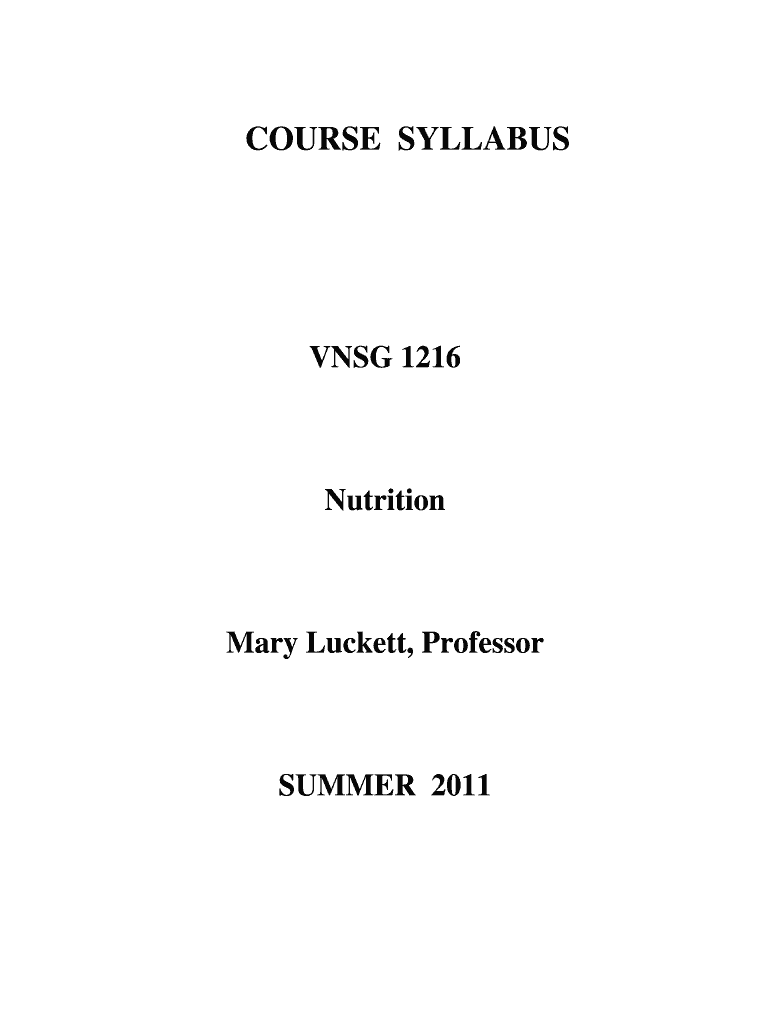 COURSE SYLLABUS

VNSG 1216

Nutrition

Mary Luckett, Professor

SUMMER 2011